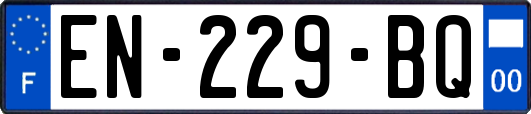 F
EN-229-BQ
00